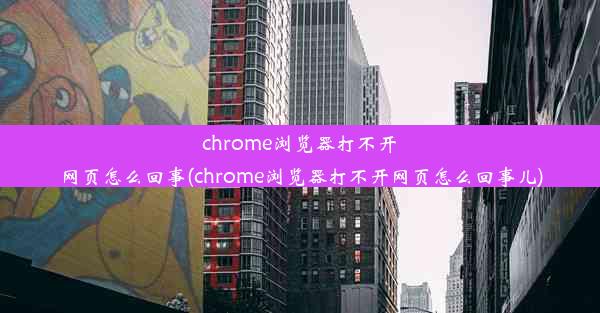 chrome浏览器打不开网页怎么回事(chrome浏览器打不开网页怎么回事儿)